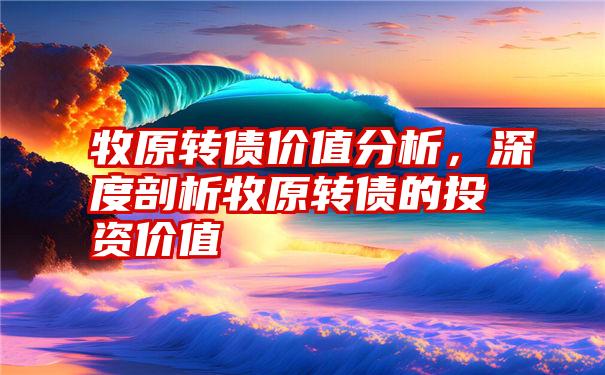 牧原转债价值分析，深度剖析牧原转债的投资价值